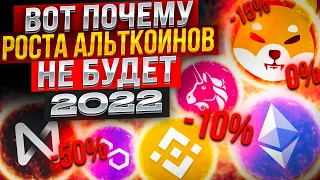 ВОТ ПОЧЕМУ
РОСТА АЛЬТКОИНОВ
НЕ БУДЕТ
2022

-15%
0%
-10%
-50%